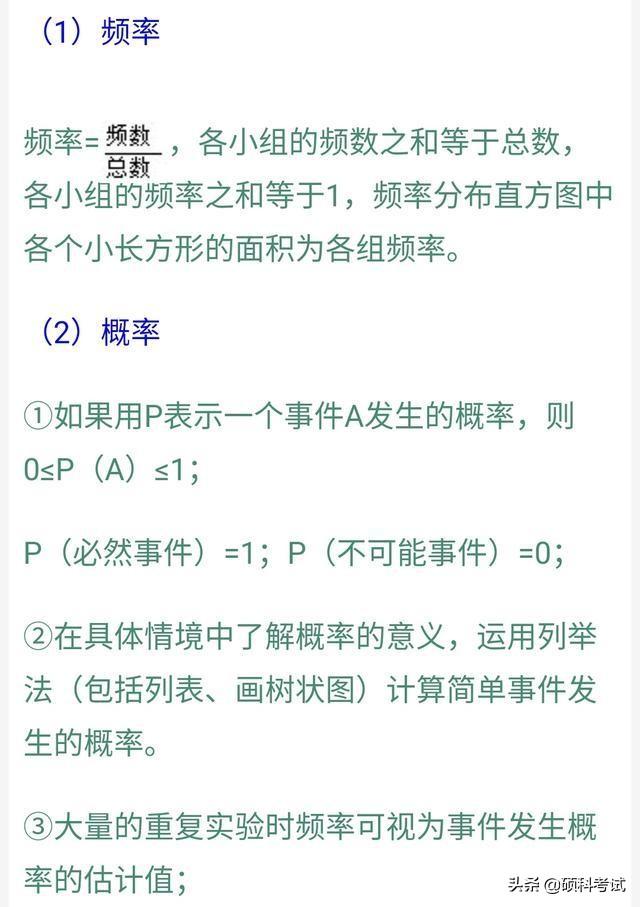 （1）频率

频率=$\frac{频数}{总数}$，各小组的频数之和等于总数，各小组的频率之和等于1，频率分布直方图中各个小长方形的面积为各组频率。

（2）概率

①如果用P表示一个事件A发生的概率，则0≤P（A）≤1；

P（必然事件）=1；P（不可能事件）=0；

②在具体情境中了解概率的意义，运用列举法（包括列表、画树状图）计算简单事件发生的概率。

③大量的重复实验时频率可视为事件发生概率的估计值；

头条 @硕科考试